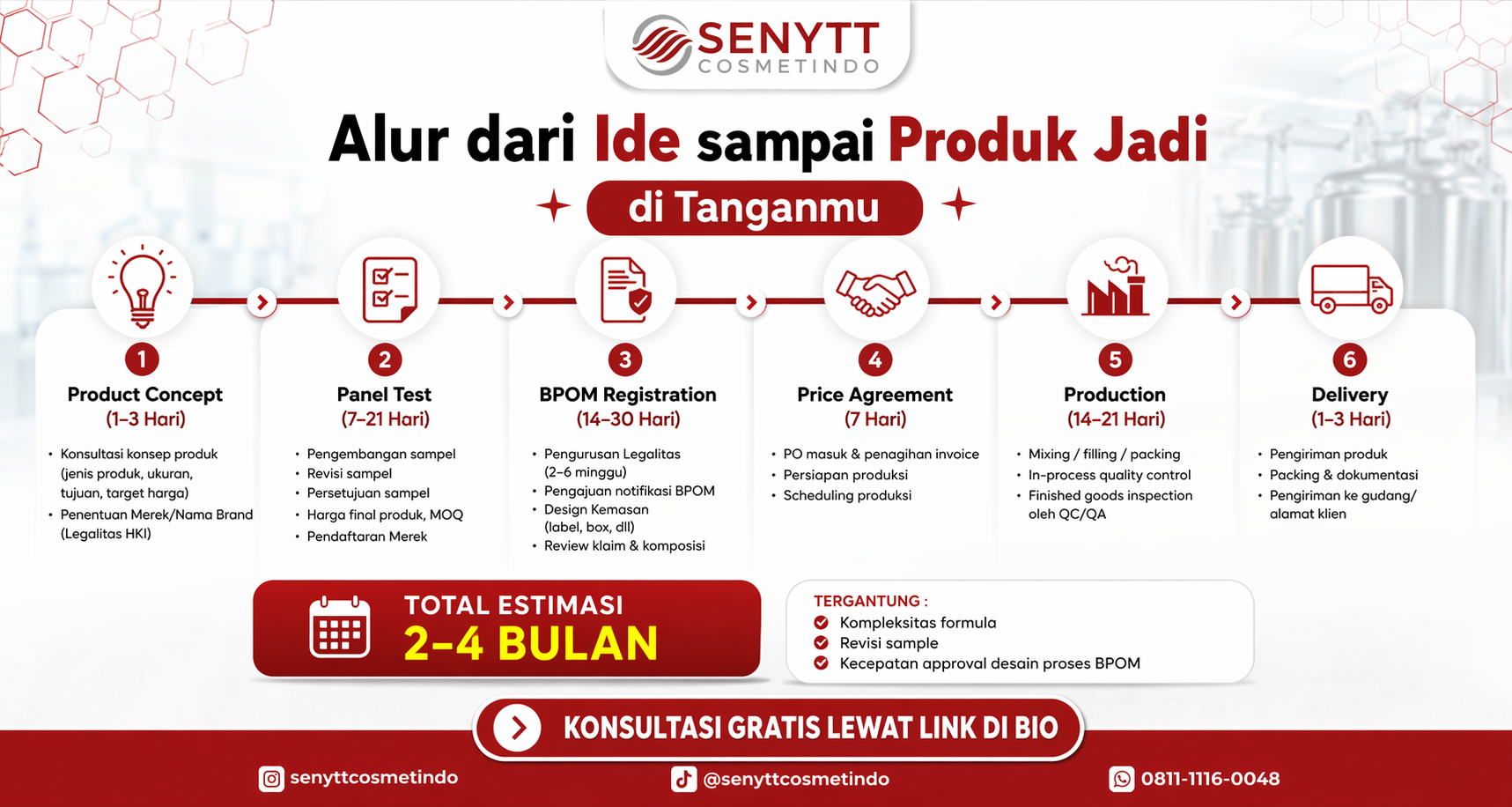 SENYTT
COSMETINDO

Alur dari Ide sampai Produk Jadi

di Tanganmu

1
Product Concept
(1–3 Hari)
• Konsultasi konsep produk (jenis produk, ukuran, tujuan, target harga)
• Penentuan Merek/Nama Brand (Legalitas HKI)

2
Panel Test
(7–21 Hari)
• Pengembangan sampel
• Revisi sampel
• Persetujuan sampel
• Harga final produk, MOQ
• Pendaftaran Merek

3
BPOM Registration
(14–30 Hari)
• Pengurusan Legalitas (2–6 minggu)
• Pengajuan notifikasi BPOM
• Design Kemasan (label, box, dll)
• Review klaim & komposisi

4
Price Agreement
(7 Hari)
• PO masuk & penagihan invoice
• Persiapan produksi
• Scheduling produksi

5
Production
(14–21 Hari)
• Mixing / filling / packing
• In-process quality control
• Finished goods inspection oleh QC/QA

6
Delivery
(1–3 Hari)
• Pengiriman produk
• Packing & dokumentasi
• Pengiriman ke gudang/ alamat klien

TOTAL ESTIMASI
2–4 BULAN

TERGANTUNG :
Kompleksitas formula
Revisi sample
Kecepatan approval desain proses BPOM

KONSULTASI GRATIS LEWAT LINK DI BIO

senyttcosmetindo
@senyttcosmetindo
0811-1116-0048